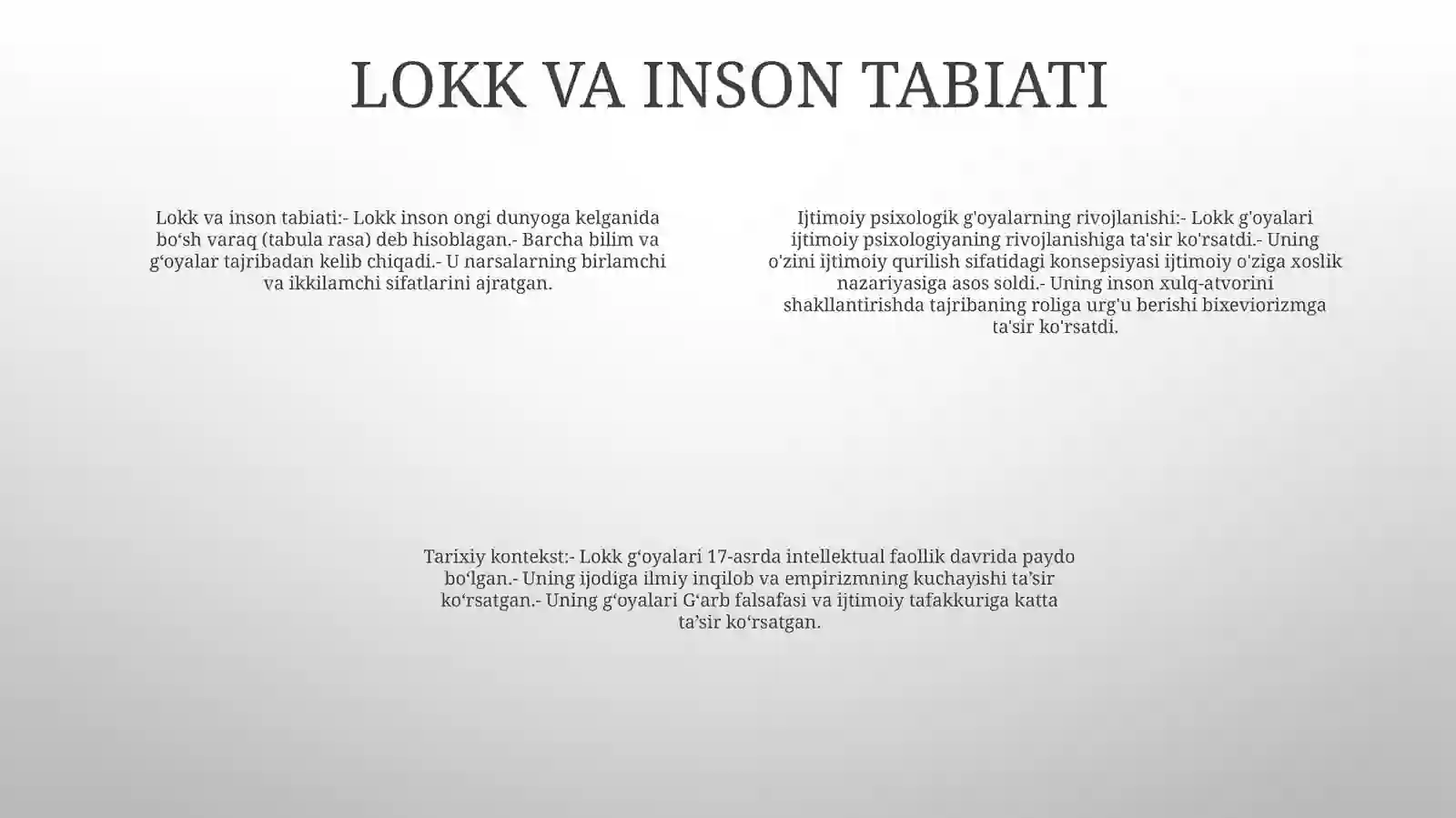 LOKK VA INSON TABIATI

Lokk va inson tabiati:- Lokk inson ongi dunyoga kelganida bo‘sh varaq (tabula rasa) deb hisoblagan.- Barcha bilim va g‘oyalar tajribadan kelib chiqadi.- U narsalarning birlamchi va ikkilamchi sifatlarini ajratgan.

Ijtimoiy psixologik g'oyalarning rivojlanishi:- Lokk g'oyalari ijtimoiy psixologiyaning rivojlanishiga ta'sir ko'rsatdi.- Uning o'zini ijtimoiy qurilish sifatidagi konsepsiyasi ijtimoiy o'ziga xoslik nazariyasiga asos soldi.- Uning inson xulq-atvorini shakllantirishda tajribaning roliga urg'u berishi bixeviorizmga ta'sir ko'rsatdi.

Tarixiy kontekst:- Lokk g‘oyalari 17-asrda intellektual faollik davrida paydo bo‘lgan.- Uning ijodiga ilmiy inqilob va empirizmning kuchayishi ta’sir ko‘rsatgan.- Uning g‘oyalari G‘arb falsafasi va ijtimoiy tafakkuriga katta ta’sir ko‘rsatgan.